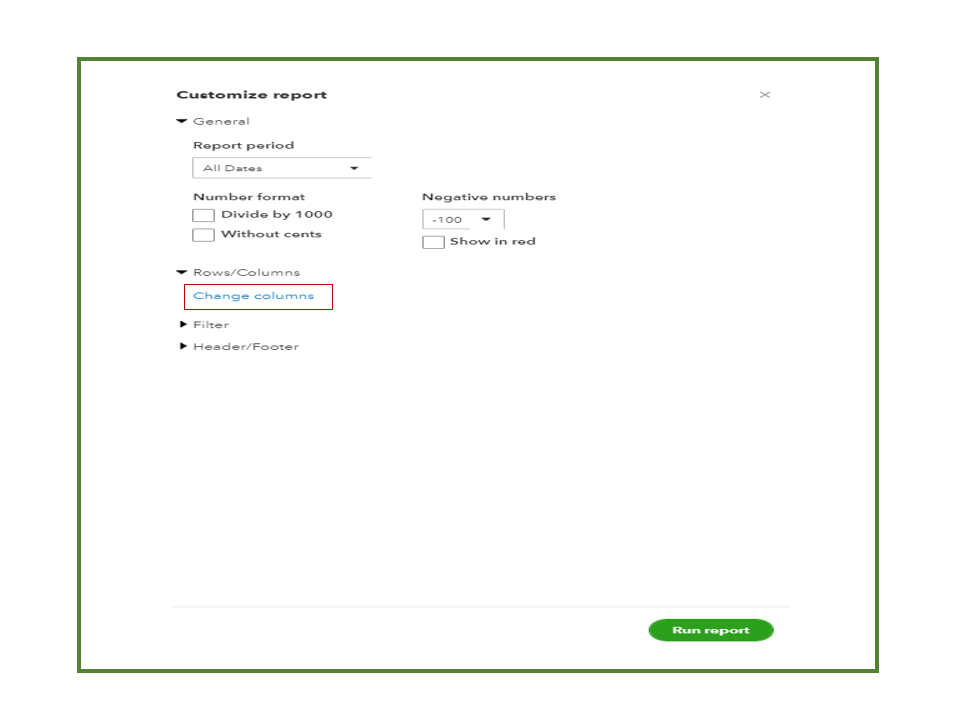 Customize report

×

General

Report period

All Dates

Number format

Divide by 1000

Without cents

Negative numbers

-100

Show in red

Rows/Columns

Change columns

Filter

Header/Footer

Run report